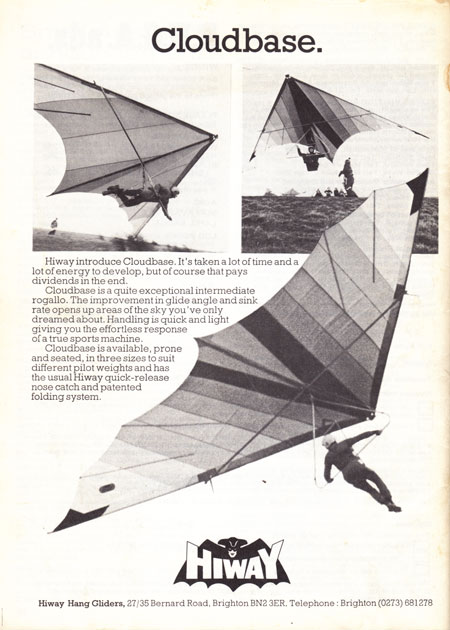 Cloudbase.

Hiway introduce Cloudbase. It's taken a lot of time and a lot of energy to develop, but of course that pays dividends in the end.

Cloudbase is a quite exceptional intermediate rogallo. The improvement in glide angle and sink rate opens up areas of the sky you've only dreamed about. Handling is quick and light giving you the effortless response of a true sports machine.

Cloudbase is available, prone and seated, in three sizes to suit different pilot weights and has the usual Hiway quick-release nose catch and patented folding system.

HIWAY

Hiway Hang Gliders, 27/35 Bernard Road, Brighton BN2 3ER. Telephone : Brighton (0273) 681278